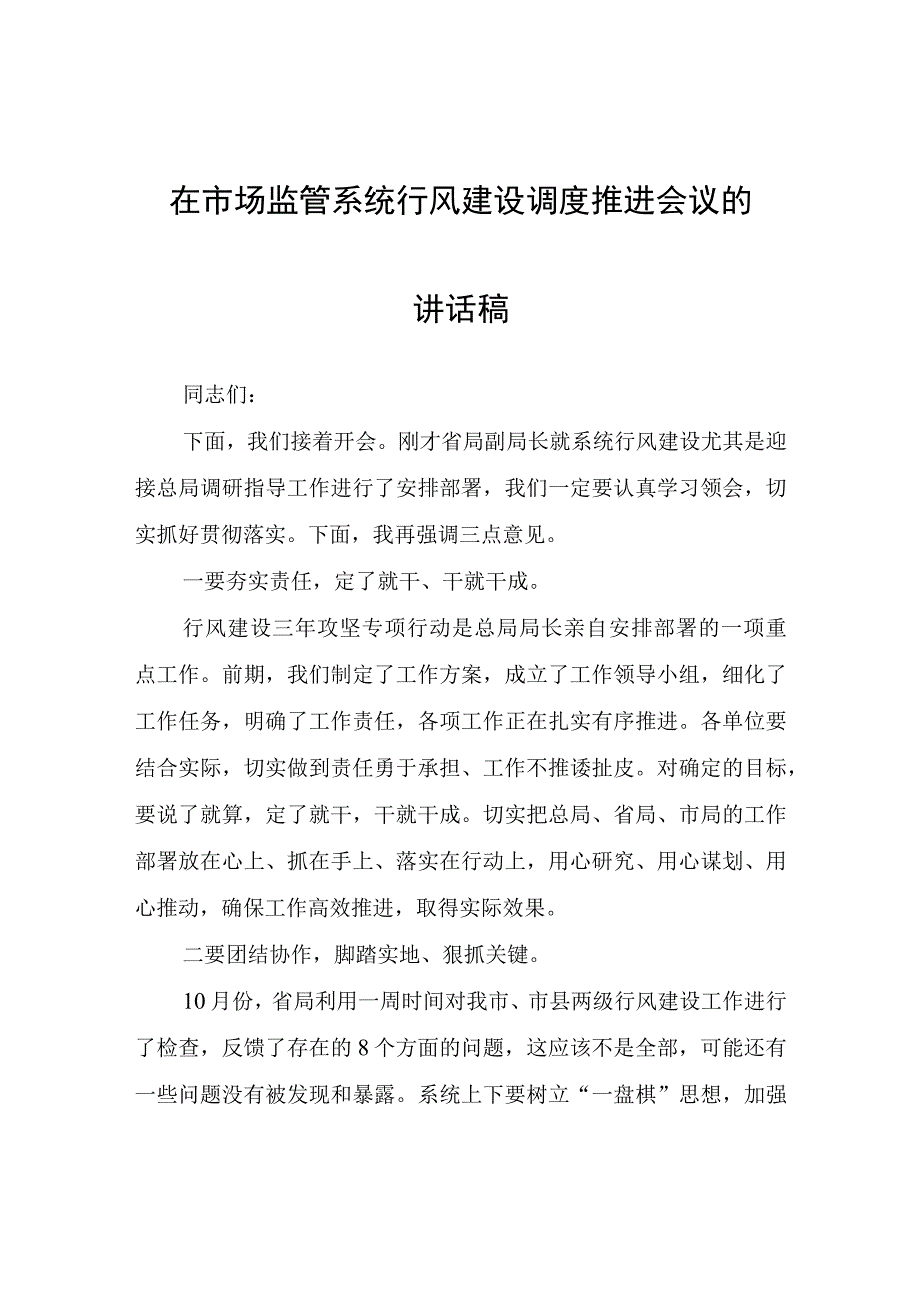 在市场监管系统行风建设调度推进会议的

讲话稿

同志们：

下面，我们接着开会。刚才省局副局长就系统行风建设尤其是迎接总局调研指导工作进行了安排部署，我们一定要认真学习领会，切实抓好贯彻落实。下面，我再强调三点意见。

一要夯实责任，定了就干、干就干成。

行风建设三年攻坚专项行动是总局局长亲自安排部署的一项重点工作。前期，我们制定了工作方案，成立了工作领导小组，细化了工作任务，明确了工作责任，各项工作正在扎实有序推进。各单位要结合实际，切实做到责任勇于承担、工作不推诿扯皮。对确定的目标，要说了就算，定了就干，干就干成。切实把总局、省局、市局的工作部署放在心上、抓在手上、落实在行动上，用心研究、用心谋划、用心推动，确保工作高效推进，取得实际效果。

二要团结协作，脚踏实地、狠抓关键。

10月份，省局利用一周时间对我市、市县两级行风建设工作进行了检查，反馈了存在的8个方面的问题，这应该不是全部，可能还有一些问题没有被发现和暴露。系统上下要树立“一盘棋”思想，加强